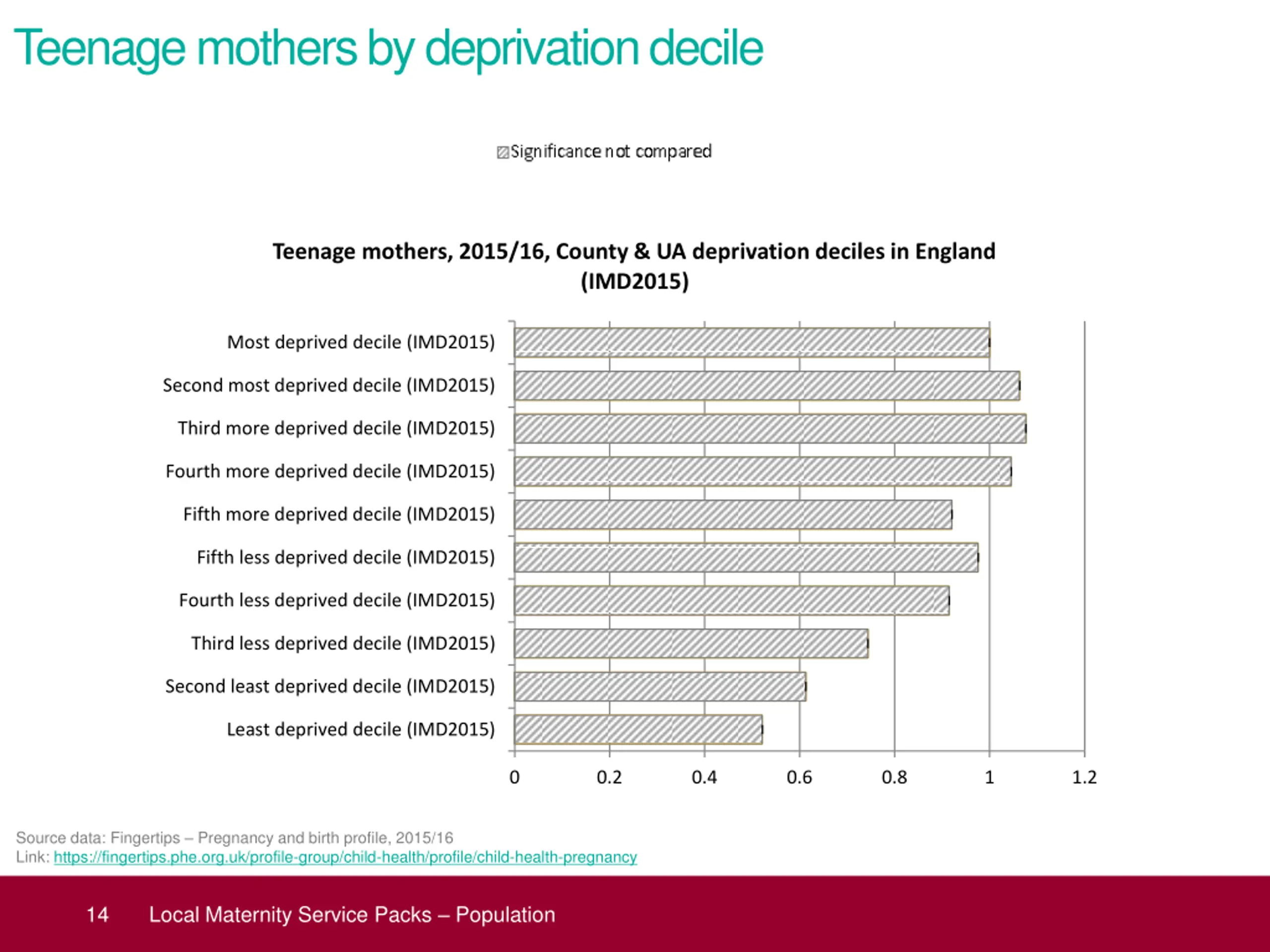 Teenage mothers by deprivation decile

Significance not compared

Teenage mothers, 2015/16, County & UA deprivation deciles in England (IMD2015)

Most deprived decile (IMD2015)
Second most deprived decile (IMD2015)
Third more deprived decile (IMD2015)
Fourth more deprived decile (IMD2015)
Fifth more deprived decile (IMD2015)
Fifth less deprived decile (IMD2015)
Fourth less deprived decile (IMD2015)
Third less deprived decile (IMD2015)
Second least deprived decile (IMD2015)
Least deprived decile (IMD2015)

0 0.2 0.4 0.6 0.8 1 1.2

Source data: Fingertips – Pregnancy and birth profile, 2015/16
Link: https://fingertips.phe.org.uk/profile-group/child-health/profile/child-health-pregnancy

14 Local Maternity Service Packs – Population